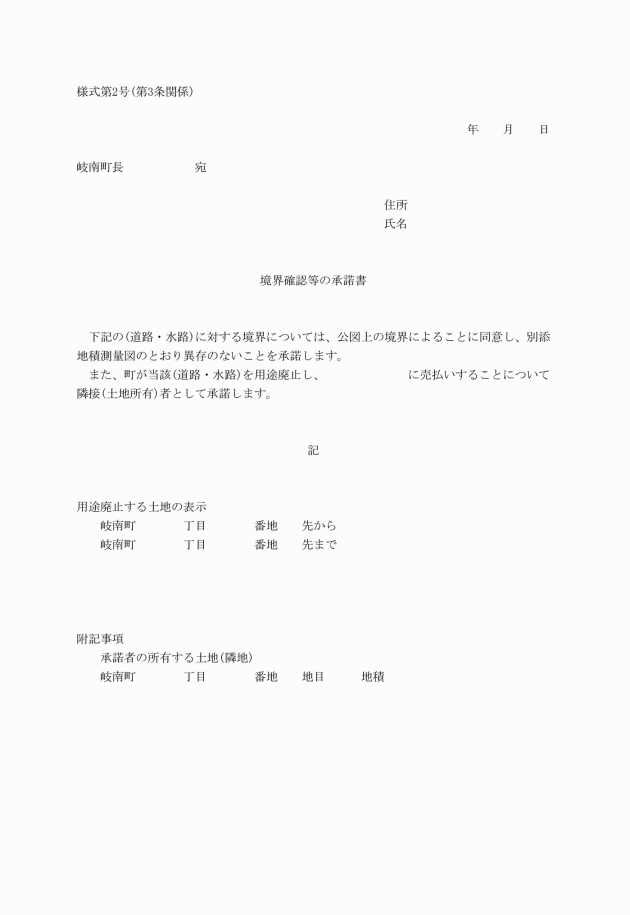 様式第2号(第3条関係)

年　月　日

岐南町長　宛

住所
氏名

境界確認等の承諾書

下記の(道路・水路)に対する境界については、公図上の境界によることに同意し、別添地積測量図のとおり異存のないことを承諾します。
また、町が当該(道路・水路)を用途廃止し、　に売払いすることについて隣接(土地所有)者として承諾します。

記

用途廃止する土地の表示
岐南町　丁目　番地　先から
岐南町　丁目　番地　先まで

附記事項
承諾者の所有する土地(隣地)
岐南町　丁目　番地　地目　地積